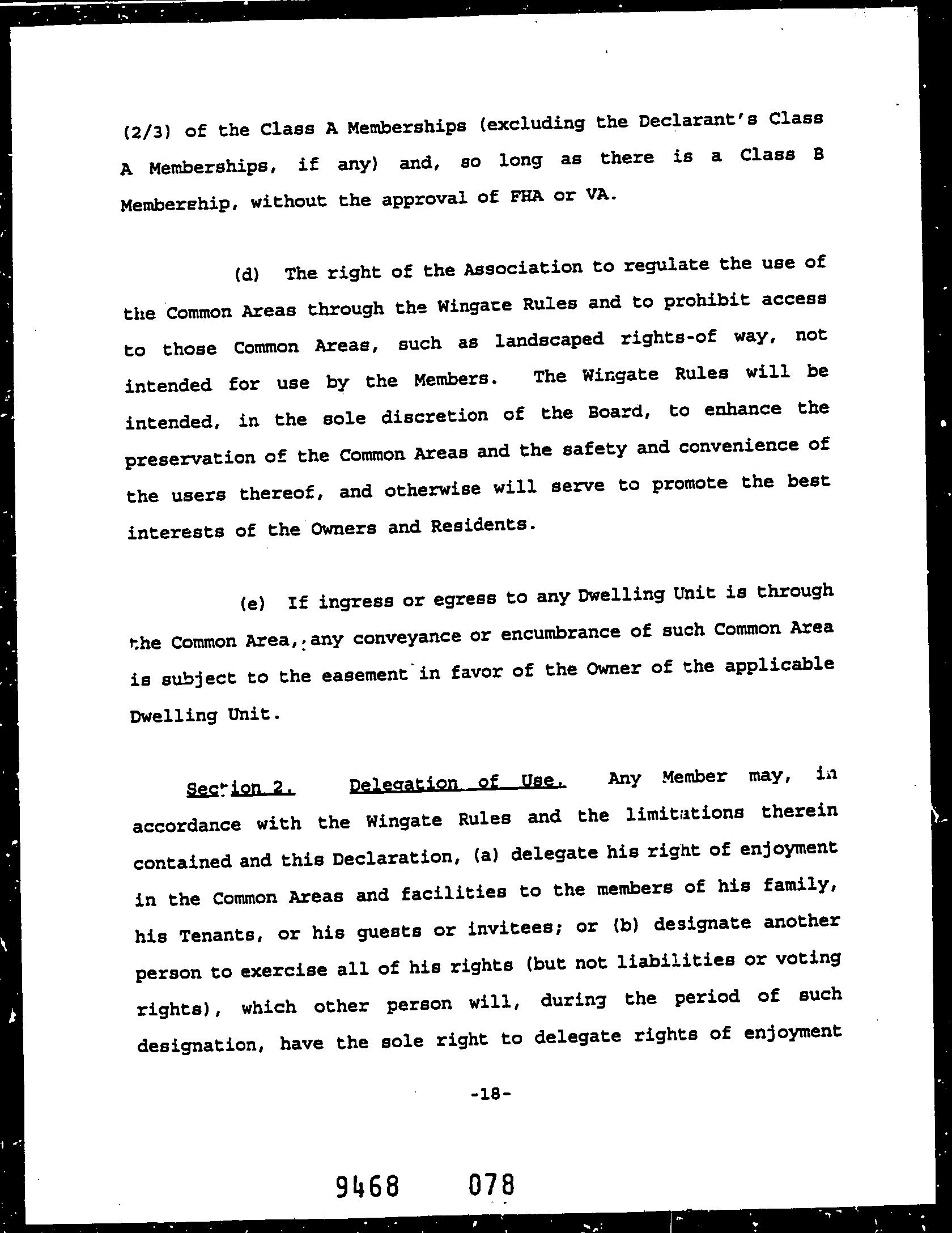 (2/3) of the Class A Memberships (excluding the Declarant's Class A Memberships, if any) and, so long as there is a Class B Membership, without the approval of FHA or VA.

(d) The right of the Association to regulate the use of the Common Areas through the Wingate Rules and to prohibit access to those Common Areas, such as landscaped rights-of way, not intended for use by the Members. The Wingate Rules will be intended, in the sole discretion of the Board, to enhance the preservation of the Common Areas and the safety and convenience of the users thereof, and otherwise will serve to promote the best interests of the Owners and Residents.

(e) If ingress or egress to any Dwelling Unit is through the Common Area, any conveyance or encumbrance of such Common Area is subject to the easement in favor of the Owner of the applicable Dwelling Unit.

Section 2. Delegation of Use. Any Member may, in accordance with the Wingate Rules and the limitations therein contained and this Declaration, (a) delegate his right of enjoyment in the Common Areas and facilities to the members of his family, his Tenants, or his guests or invitees; or (b) designate another person to exercise all of his rights (but not liabilities or voting rights), which other person will, during the period of such designation, have the sole right to delegate rights of enjoyment

-18-

9468 078